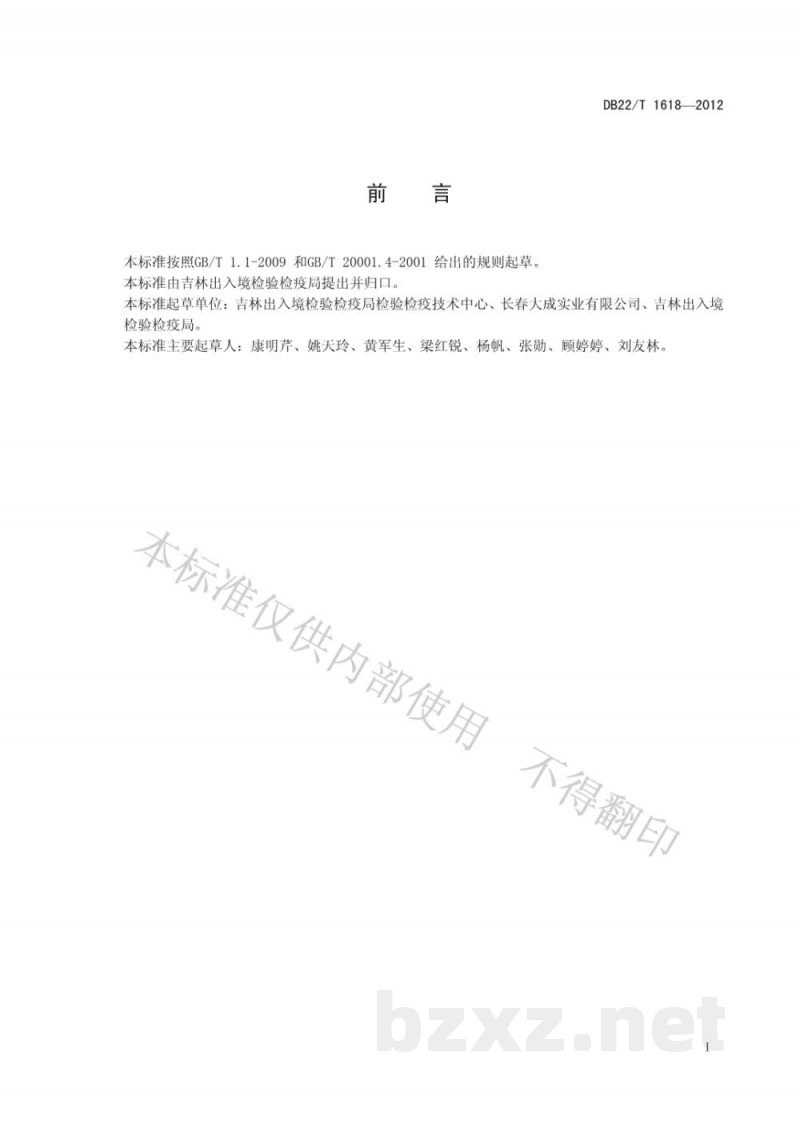 DB22/T 1618—2012

前　言

本标准按照GB/T 1.1-2009 和GB/T 20001.4-2001 给出的规则起草。

本标准由吉林出入境检验检疫局提出并归口。

本标准起草单位：吉林出入境检验检疫局检验检疫技术中心、长春大成实业有限公司、吉林出入境检验检疫局。

本标准主要起草人：康明芹、姚天玲、黄军生、梁红锐、杨帆、张勋、顾婷婷、刘友林。

本标准仅供内部使用　不得翻印

bzxz.net

I